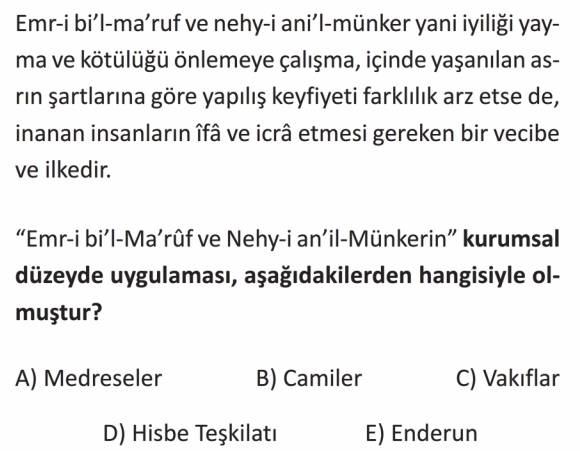 Emr-i bi'l-ma'ruf ve nehy-i ani'l-münker yani iyiliği yayma ve kötülüğü önlemeye çalışma, içinde yaşanılan asrın şartlarına göre yapılış keyfiyeti farklılık arz etse de, inanan insanların îfâ ve icrâ etmesi gereken bir vecibe ve ilkedir.

"Emr-i bi'l-Ma'rûf ve Nehy-i an'il-Münkerin" kurumsal düzeyde uygulaması, aşağıdakilerden hangisiyle olmuştur?

A) Medreseler B) Camiler C) Vakıflar

D) Hisbe Teşkilatı E) Enderun